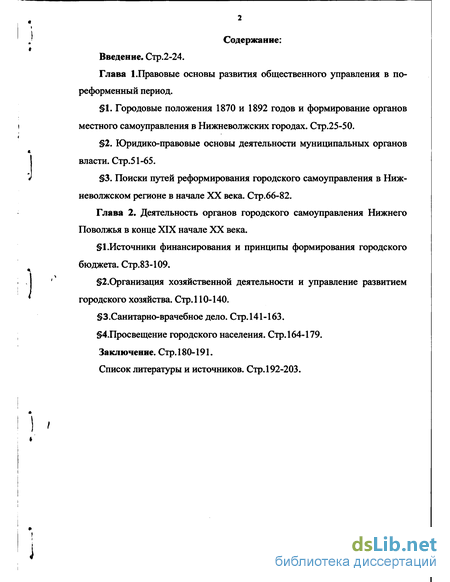 2

Содержание:

Введение. Стр.2-24.

Глава 1.Правовые основы развития общественного управления в пореформенный период.

§1. Городовые положения 1870 и 1892 годов и формирование органов местного самоуправления в Нижневолжских городах. Стр.25-50.

§2. Юридико-правовые основы деятельности муниципальных органов власти. Стр.51-65.

§3. Поиски путей реформирования городского самоуправления в Нижневолжском регионе в начале XX века. Стр.66-82.

Глава 2. Деятельность органов городского самоуправления Нижнего Поволжья в конце XIX начале XX века.

§1.Источники финансирования и принципы формирования городского бюджета. Стр.83-109.

§2.Организация хозяйственной деятельности и управление развитием городского хозяйства. Стр.110-140.

§3.Санитарно-врачебное дело. Стр.141-163.

§4.Просвещение городского населения. Стр.164-179.

Заключение. Стр.180-191.

Список литературы и источников. Стр.192-203.

dsLib.net
библиотека диссертаций